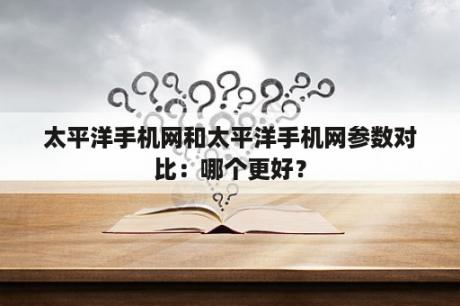 太平洋手机网和太平洋手机网参数对比：哪个更好？